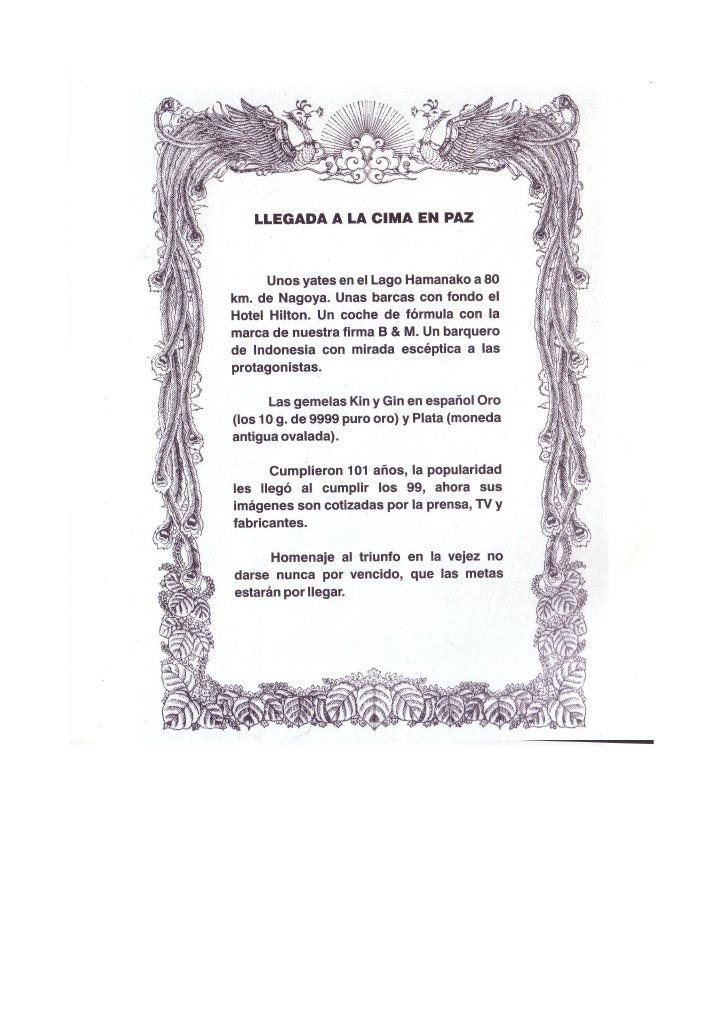 LLEGADA A LA CIMA EN PAZ

Unos yates en el Lago Hamanako a 80 km. de Nagoya. Unas barcas con fondo el Hotel Hilton. Un coche de fórmula con la marca de nuestra firma B & M. Un barquero de Indonesia con mirada escéptica a las protagonistas.

Las gemelas Kin y Gin en español Oro (los 10 g. de 9999 puro oro) y Plata (moneda antigua ovalada).

Cumplieron 101 años, la popularidad les llegó al cumplir los 99, ahora sus imágenes son cotizadas por la prensa, TV y fabricantes.

Homenaje al triunfo en la vejez no darse nunca por vencido, que las metas estarán por llegar.